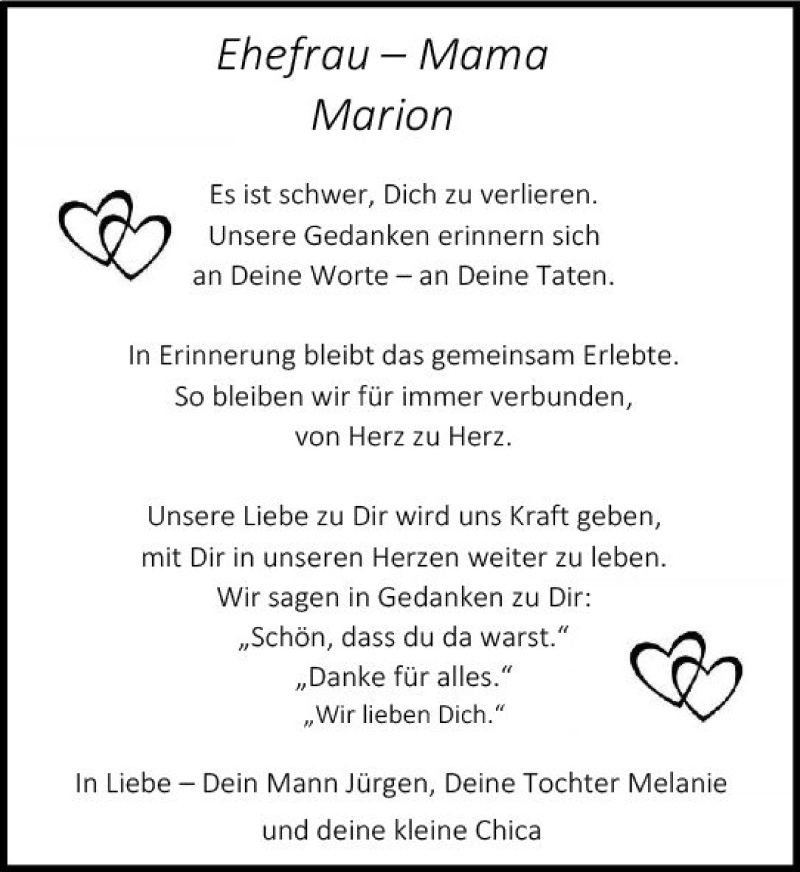 Ehefrau – Mama
Marion

Es ist schwer, Dich zu verlieren.
Unsere Gedanken erinnern sich
an Deine Worte – an Deine Taten.

In Erinnerung bleibt das gemeinsam Erlebte.
So bleiben wir für immer verbunden,
von Herz zu Herz.

Unsere Liebe zu Dir wird uns Kraft geben,
mit Dir in unseren Herzen weiter zu leben.
Wir sagen in Gedanken zu Dir:
„Schön, dass du da warst."
„Danke für alles."
„Wir lieben Dich."

In Liebe – Dein Mann Jürgen, Deine Tochter Melanie
und deine kleine Chica